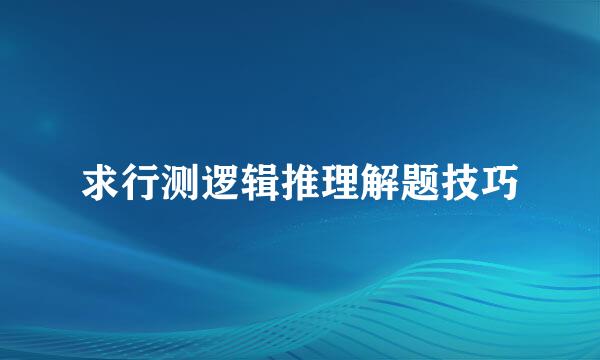 求行测逻辑推理解题技巧